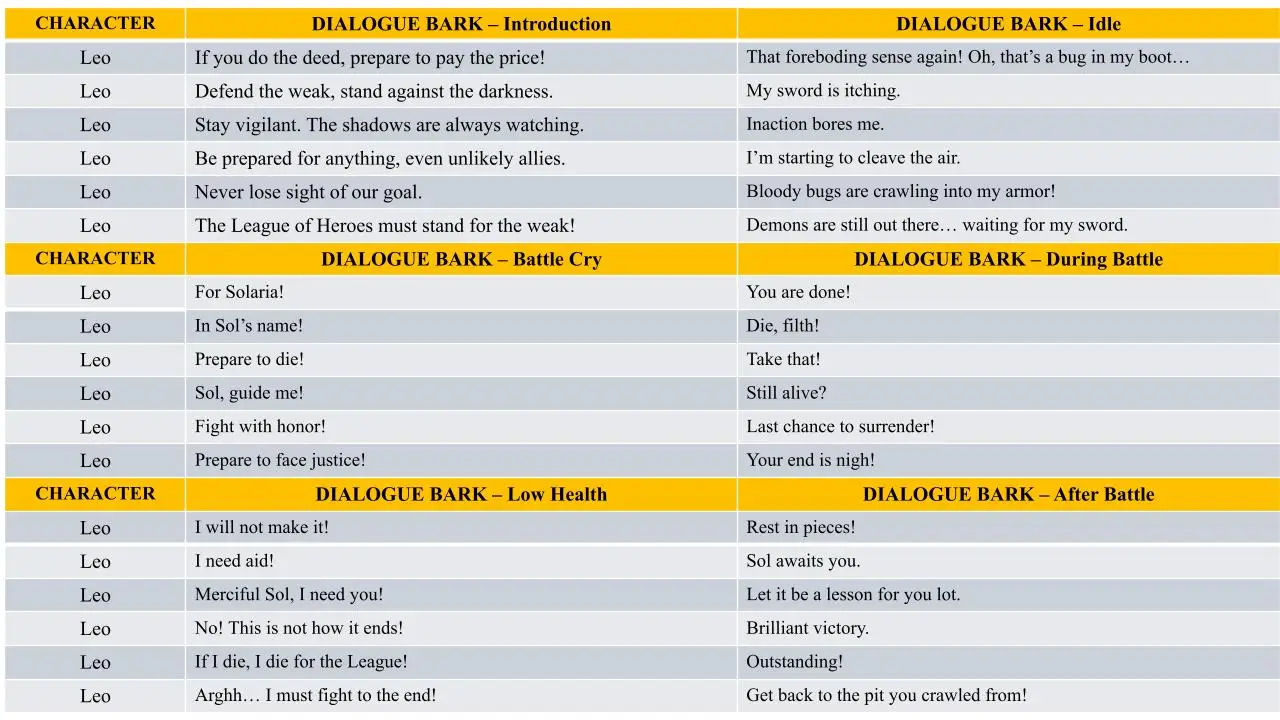 | CHARACTER | DIALOGUE BARK – Introduction | DIALOGUE BARK – Idle |
|---|---|---|
| Leo | If you do the deed, prepare to pay the price! | That foreboding sense again! Oh, that's a bug in my boot… |
| Leo | Defend the weak, stand against the darkness. | My sword is itching. |
| Leo | Stay vigilant. The shadows are always watching. | Inaction bores me. |
| Leo | Be prepared for anything, even unlikely allies. | I'm starting to cleave the air. |
| Leo | Never lose sight of our goal. | Bloody bugs are crawling into my armor! |
| Leo | The League of Heroes must stand for the weak! | Demons are still out there… waiting for my sword. |
| CHARACTER | DIALOGUE BARK – Battle Cry | DIALOGUE BARK – During Battle |
| Leo | For Solaria! | You are done! |
| Leo | In Sol's name! | Die, filth! |
| Leo | Prepare to die! | Take that! |
| Leo | Sol, guide me! | Still alive? |
| Leo | Fight with honor! | Last chance to surrender! |
| Leo | Prepare to face justice! | Your end is nigh! |
| CHARACTER | DIALOGUE BARK – Low Health | DIALOGUE BARK – After Battle |
| Leo | I will not make it! | Rest in pieces! |
| Leo | I need aid! | Sol awaits you. |
| Leo | Merciful Sol, I need you! | Let it be a lesson for you lot. |
| Leo | No! This is not how it ends! | Brilliant victory. |
| Leo | If I die, I die for the League! | Outstanding! |
| Leo | Arghh… I must fight to the end! | Get back to the pit you crawled from! |